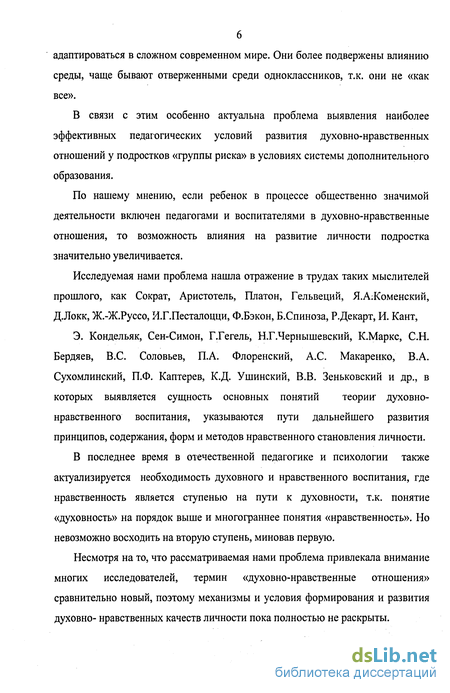 6

адаптироваться в сложном современном мире. Они более подвержены влиянию среды, чаще бывают отверженными среди одноклассников, т.к. они не «как все».

В связи с этим особенно актуальна проблема выявления наиболее эффективных педагогических условий развития духовно-нравственных отношений у подростков «группы риска» в условиях системы дополнительного образования.

По нашему мнению, если ребенок в процессе общественно значимой деятельности включен педагогами и воспитателями в духовно-нравственные отношения, то возможность влияния на развитие личности подростка значительно увеличивается.

Исследуемая нами проблема нашла отражение в трудах таких мыслителей прошлого, как Сократ, Аристотель, Платон, Гельвеций, Я.А.Коменский, Д.Локк, Ж.-Ж.Руссо, И.Г.Песталоцци, Ф.Бэкон, Б.Спиноза, Р.Декарт, И. Кант,

Э. Кондельяк, Сен-Симон, Г.Гегель, Н.Г.Чернышевский, К.Маркс, С.Н. Бердяев, В.С. Соловьев, П.А. Флоренский, А.С. Макаренко, В.А. Сухомлинский, П.Ф. Каптерев, К.Д. Ушинский, В.В. Зеньковский и др., в которых выявляется сущность основных понятий теории духовно-нравственного воспитания, указываются пути дальнейшего развития принципов, содержания, форм и методов нравственного становления личности.

В последнее время в отечественной педагогике и психологии также актуализируется необходимость духовного и нравственного воспитания, где нравственность является ступенью на пути к духовности, т.к. понятие «духовность» на порядок выше и многограннее понятия «нравственность». Но невозможно восходить на вторую ступень, миновав первую.

Несмотря на то, что рассматриваемая нами проблема привлекала внимание многих исследователей, термин «духовно-нравственные отношения» сравнительно новый, поэтому механизмы и условия формирования и развития духовно- нравственных качеств личности пока полностью не раскрыты.

dsLib.net
библиотека диссертаций